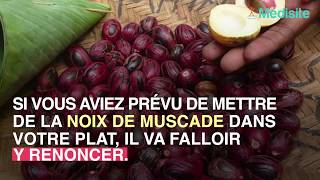 Medisite

SI VOUS AVIEZ PRÉVU DE METTRE DE LA NOIX DE MUSCADE DANS VOTRE PLAT, IL VA FALLOIR Y RENONCER.